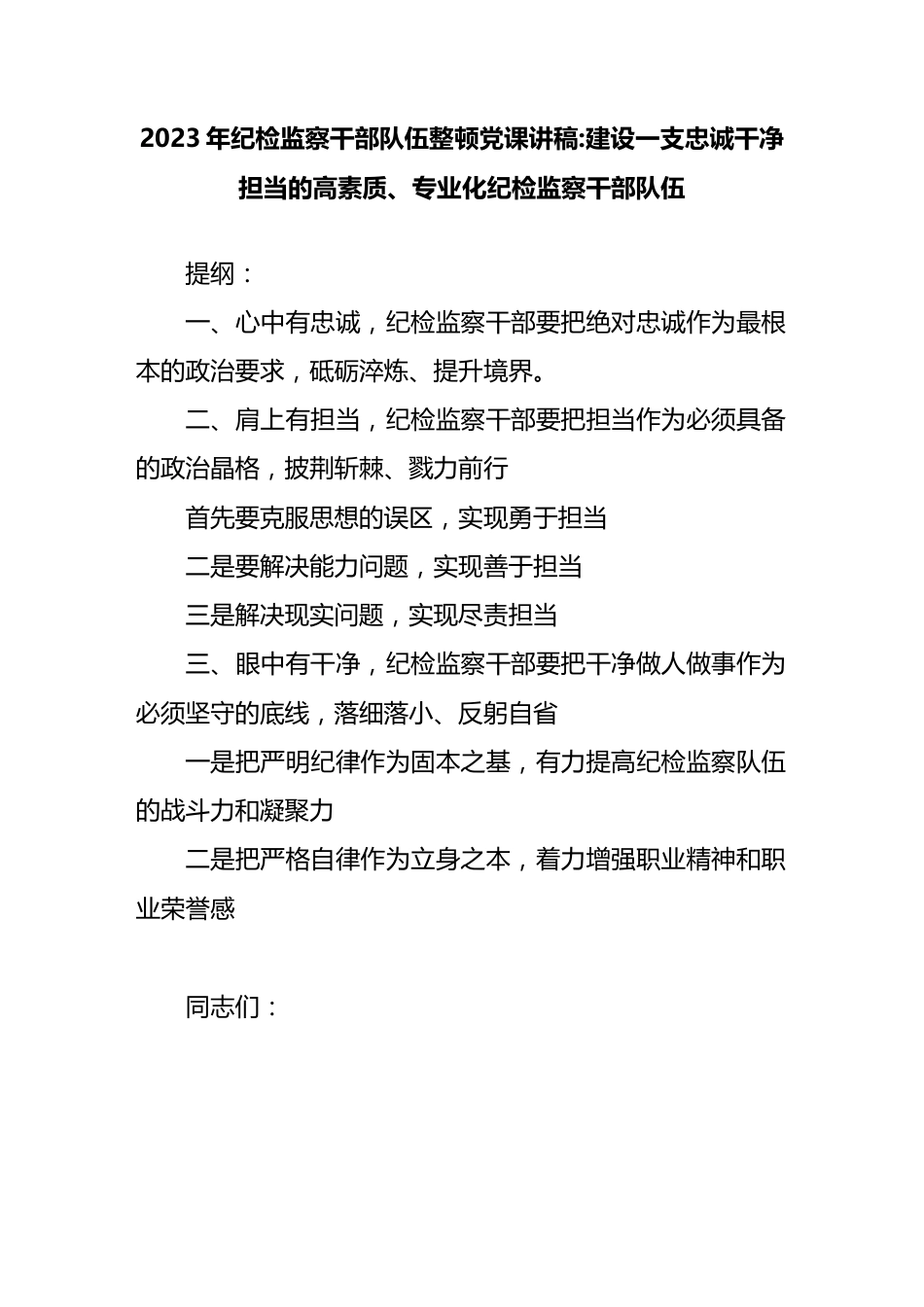 2023年纪检监察干部队伍整顿党课讲稿:建设一支忠诚干净担当的高素质、专业化纪检监察干部队伍

提纲：

一、心中有忠诚，纪检监察干部要把绝对忠诚作为最根本的政治要求，砥砺淬炼、提升境界。

二、肩上有担当，纪检监察干部要把担当作为必须具备的政治晶格，披荆斩棘、戮力前行

首先要克服思想的误区，实现勇于担当

二是要解决能力问题，实现善于担当

三是解决现实问题，实现尽责担当

三、眼中有干净，纪检监察干部要把干净做人做事作为必须坚守的底线，落细落小、反躬自省

一是把严明纪律作为固本之基，有力提高纪检监察队伍的战斗力和凝聚力

二是把严格自律作为立身之本，着力增强职业精神和职业荣誉感

同志们：